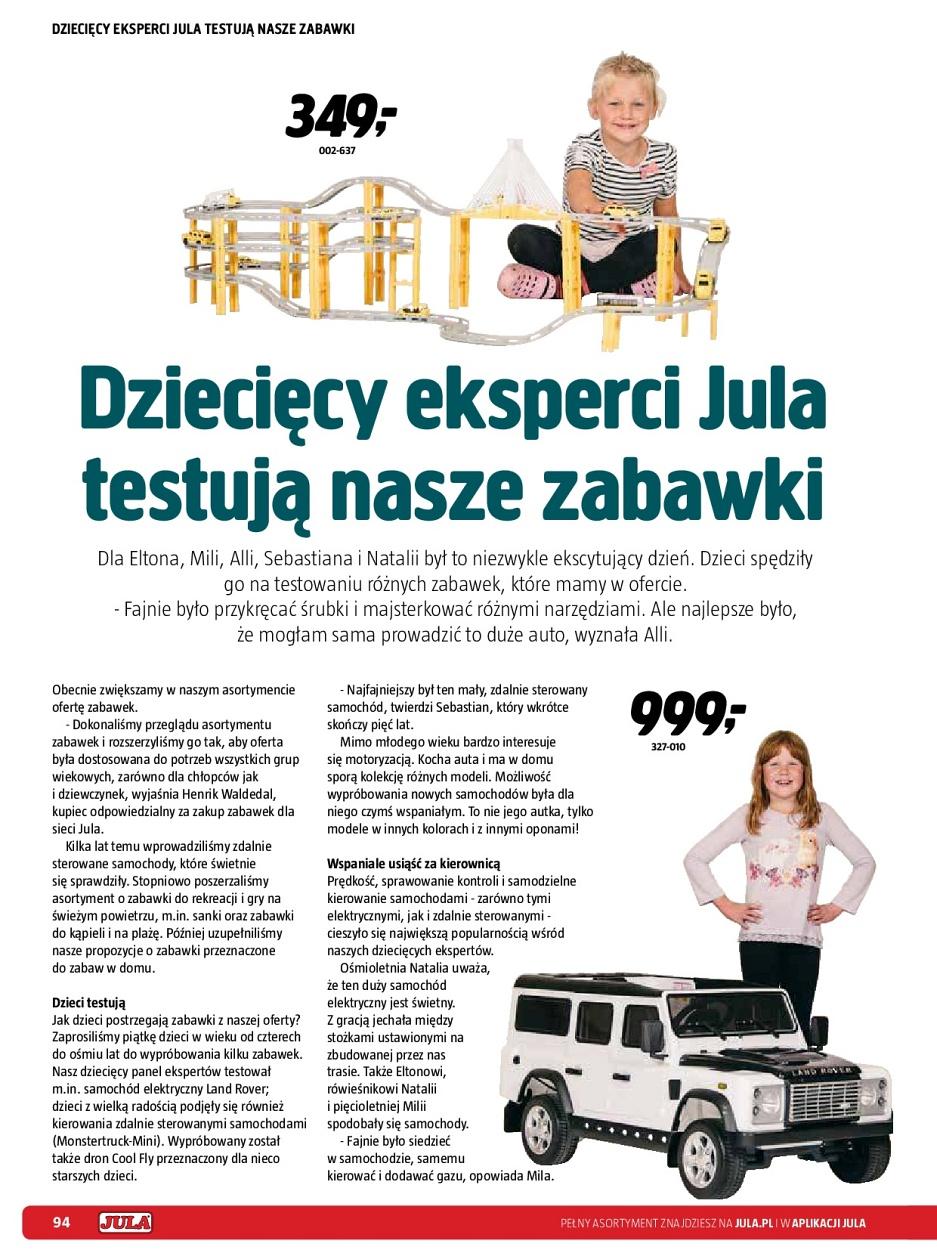 DZIECIĘCY EKSPERCI JULA TESTUJĄ NASZE ZABAWKI

349,-
002-637

Dziecięcy eksperci Jula testują nasze zabawki

Dla Eltona, Mili, Alli, Sebastiana i Natalii był to niezwykle ekscytujący dzień. Dzieci spędziły go na testowaniu różnych zabawek, które mamy w ofercie.
- Fajnie było przykręcać śrubki i majsterkować różnymi narzędziami. Ale najlepsze było, że mogłam sama prowadzić to duże auto, wyznała Alli.

Obecnie zwiększamy w naszym asortymencie ofertę zabawek.
- Dokonaliśmy przeglądu asortymentu zabawek i rozszerzyliśmy go tak, aby oferta była dostosowana do potrzeb wszystkich grup wiekowych, zarówno dla chłopców jak i dziewczynek, wyjaśnia Henrik Waldedal, kupiec odpowiedzialny za zakup zabawek dla sieci Jula.
Kilka lat temu wprowadziliśmy zdalnie sterowane samochody, które świetnie się sprawdziły. Stopniowo poszerzaliśmy asortyment o zabawki do rekreacji i gry na świeżym powietrzu, m.in. sanki oraz zabawki do kąpieli i na plażę. Później uzupełniliśmy nasze propozycje o zabawki przeznaczone do zabaw w domu.

Dzieci testują
Jak dzieci postrzegają zabawki z naszej oferty? Zaprosiliśmy piątkę dzieci w wieku od czterech do ośmiu lat do wypróbowania kilku zabawek. Nasz dziecięcy panel ekspertów testował m.in. samochód elektryczny Land Rover; dzieci z wielką radością podjęły się również kierowania zdalnie sterowanymi samochodami (Monstertruck-Mini). Wypróbowany został także dron Cool Fly przeznaczony dla nieco starszych dzieci.

- Najfajniejszy był ten mały, zdalnie sterowany samochód, twierdzi Sebastian, który wkrótce skończy pięć lat.
Mimo młodego wieku bardzo interesuje się motoryzacją. Kocha auta i ma w domu sporą kolekcję różnych modeli. Możliwość wypróbowania nowych samochodów była dla niego czymś wspaniałym. To nie jego autka, tylko modele w innych kolorach i z innymi oponami!

Wspaniale usiąść za kierownicą
Prędkość, sprawowanie kontroli i samodzielne kierowanie samochodami - zarówno tymi elektrycznymi, jak i zdalnie sterowanymi - cieszyło się największą popularnością wśród naszych dziecięcych ekspertów.
Ośmioletnia Natalia uważa, że ten duży samochód elektryczny jest świetny. Z gracją jechała między stożkami ustawionymi na zbudowanej przez nas trasie. Także Eltonowi, rówieśnikowi Natalii i pięcioletniej Milii spodobały się samochody.
- Fajnie było siedzieć w samochodzie, samemu kierować i dodawać gazu, opowiada Mila.

999,-
327-010

LAND ROVER

94 JULA PEŁNY ASORTYMENT ZNAJDZIESZ NA JULA.PL I W APLIKACJI JULA